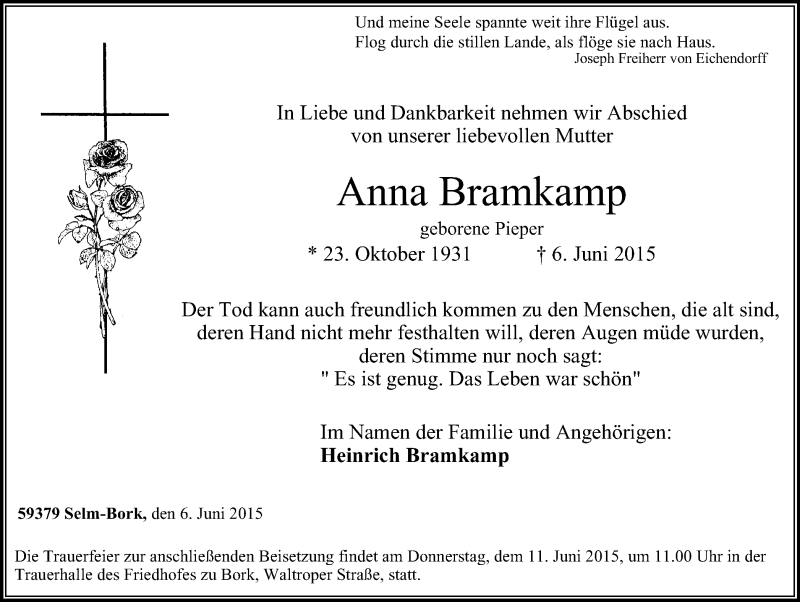 Und meine Seele spannte weit ihre Flügel aus.
Flog durch die stillen Lande, als flöge sie nach Haus.
Joseph Freiherr von Eichendorff

In Liebe und Dankbarkeit nehmen wir Abschied
von unserer liebevollen Mutter

Anna Bramkamp

geborene Pieper

* 23. Oktober 1931 † 6. Juni 2015

Der Tod kann auch freundlich kommen zu den Menschen, die alt sind,
deren Hand nicht mehr festhalten will, deren Augen müde wurden,
deren Stimme nur noch sagt:
" Es ist genug. Das Leben war schön"

Im Namen der Familie und Angehörigen:
Heinrich Bramkamp

59379 Selm-Bork, den 6. Juni 2015

Die Trauerfeier zur anschließenden Beisetzung findet am Donnerstag, dem 11. Juni 2015, um 11.00 Uhr in der Trauerhalle des Friedhofes zu Bork, Waltroper Straße, statt.